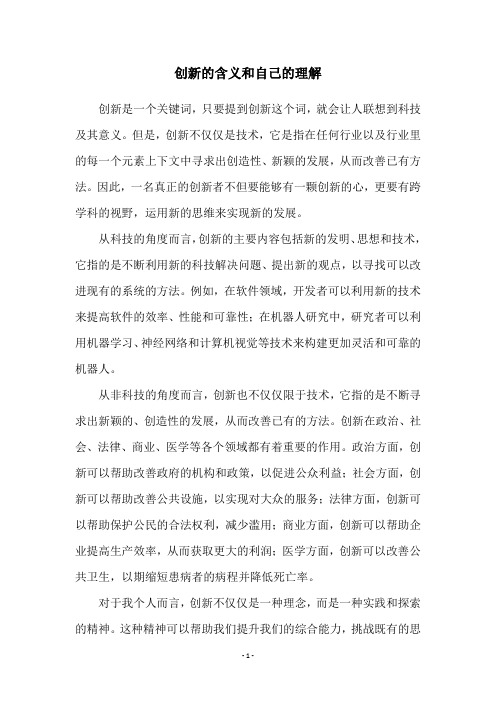 创新的含义和自己的理解

创新是一个关键词，只要提到创新这个词，就会让人联想到科技及其意义。但是，创新不仅仅是技术，它是指在任何行业以及行业里的每一个元素上下文中寻求出创造性、新颖的发展，从而改善已有方法。因此，一名真正的创新者不但要能够有一颗创新的心，更要有跨学科的视野，运用新的思维来实现新的发展。

从科技的角度而言，创新的主要内容包括新的发明、思想和技术，它指的是不断利用新的科技解决问题、提出新的观点，以寻找可以改进现有的系统的方法。例如，在软件领域，开发者可以利用新的技术来提高软件的效率、性能和可靠性；在机器人研究中，研究者可以利用机器学习、神经网络和计算机视觉等技术来构建更加灵活和可靠的机器人。

从非科技的角度而言，创新也不仅仅限于技术，它指的是不断寻求出新颖的、创造性的发展，从而改善已有的方法。创新在政治、社会、法律、商业、医学等各个领域都有着重要的作用。政治方面，创新可以帮助改善政府的机构和政策，以促进公众利益；社会方面，创新可以帮助改善公共设施，以实现对大众的服务；法律方面，创新可以帮助保护公民的合法权利，减少滥用；商业方面，创新可以帮助企业提高生产效率，从而获取更大的利润；医学方面，创新可以改善公共卫生，以期缩短患病者的病程并降低死亡率。

对于我个人而言，创新不仅仅是一种理念，而是一种实践和探索的精神。这种精神可以帮助我们提升我们的综合能力，挑战既有的思

- 1 -